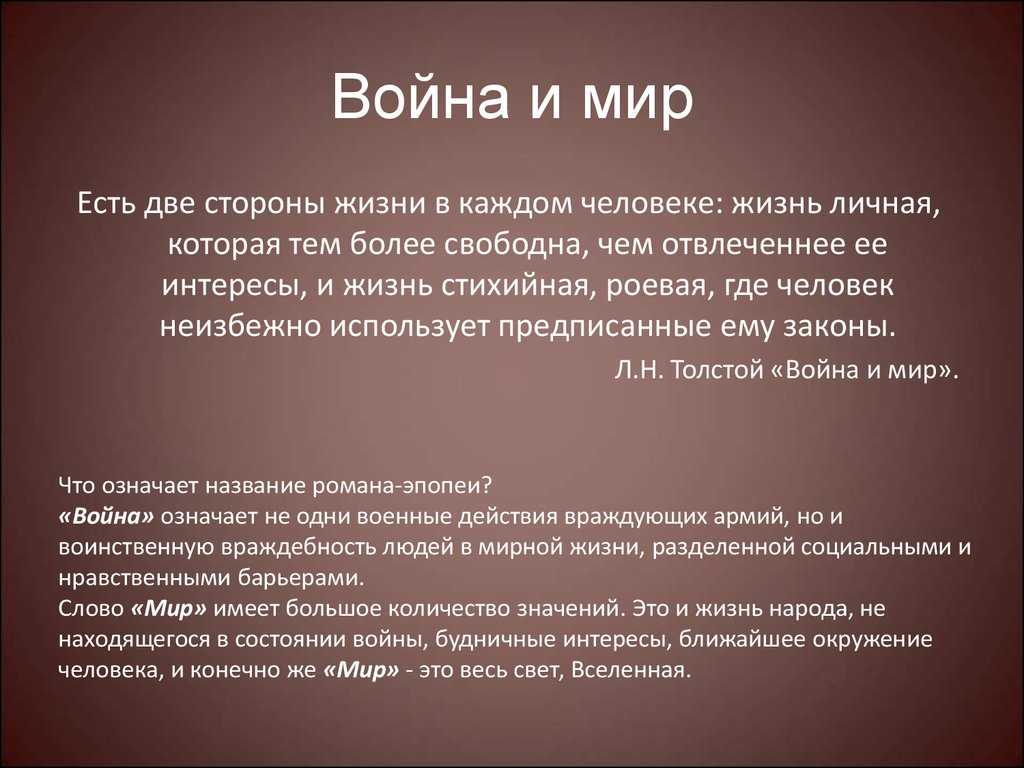 Война и мир

Есть две стороны жизни в каждом человеке: жизнь личная, которая тем более свободна, чем отвлеченнее ее интересы, и жизнь стихийная, роевая, где человек неизбежно использует предписанные ему законы.

Л.Н. Толстой «Война и мир».

Что означает название романа-эпопеи?
«Война» означает не одни военные действия враждующих армий, но и воинственную враждебность людей в мирной жизни, разделенной социальными и нравственными барьерами.
Слово «Мир» имеет большое количество значений. Это и жизнь народа, не находящегося в состоянии войны, будничные интересы, ближайшее окружение человека, и конечно же «Мир» - это весь свет, Вселенная.